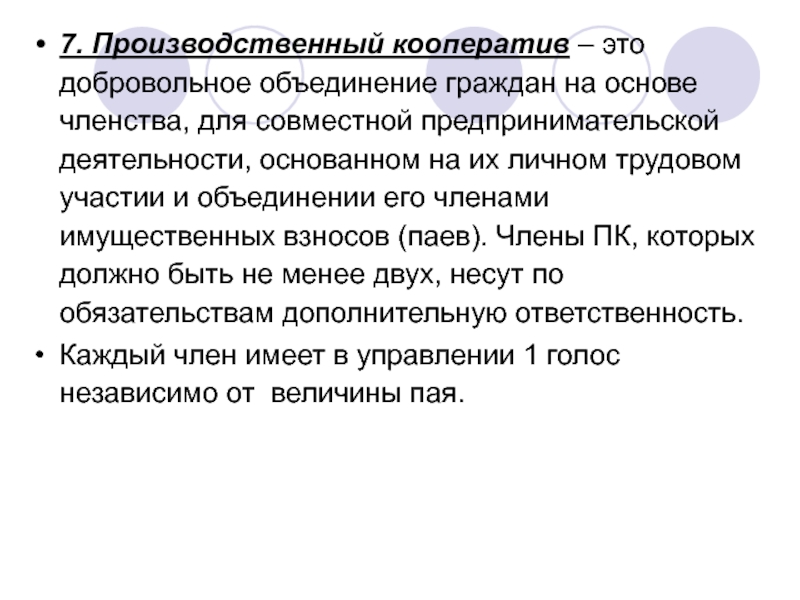 • 7. Производственный кооператив – это добровольное объединение граждан на основе членства, для совместной предпринимательской деятельности, основанном на их личном трудовом участии и объединении его членами имущественных взносов (паев). Члены ПК, которых должно быть не менее двух, несут по обязательствам дополнительную ответственность.

• Каждый член имеет в управлении 1 голос независимо от величины пая.